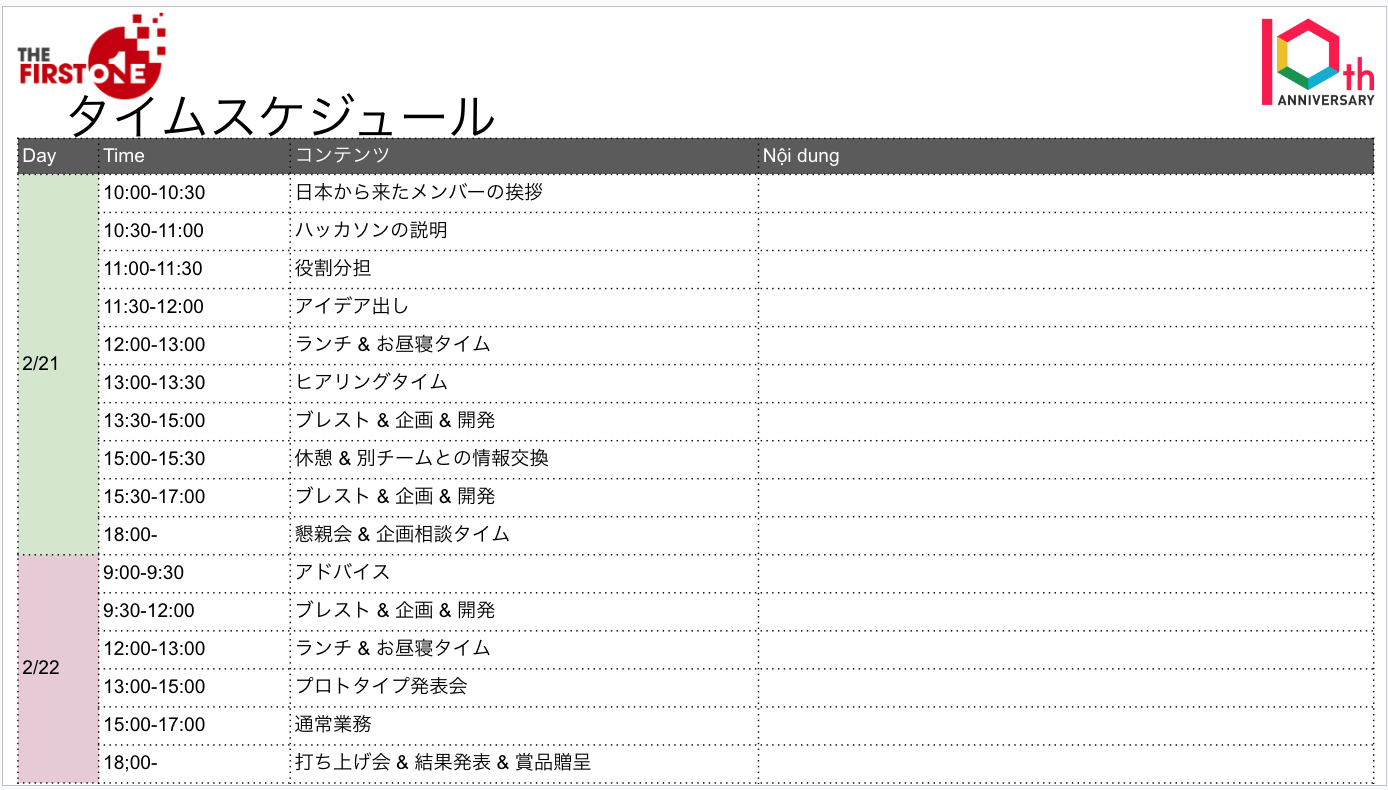 THE FIRST ONE

10th ANNIVERSARY

タイムスケジュール

| Day | Time | コンテンツ | Nội dung |
|---|---|---|---|
| 2/21 | 10:00-10:30 | 日本から来たメンバーの挨拶 | |
| | 10:30-11:00 | ハッカソンの説明 | |
| | 11:00-11:30 | 役割分担 | |
| | 11:30-12:00 | アイデア出し | |
| | 12:00-13:00 | ランチ & お昼寝タイム | |
| | 13:00-13:30 | ヒアリングタイム | |
| | 13:30-15:00 | ブレスト & 企画 & 開発 | |
| | 15:00-15:30 | 休憩 & 別チームとの情報交換 | |
| | 15:30-17:00 | ブレスト & 企画 & 開発 | |
| | 18:00- | 懇親会 & 企画相談タイム | |
| 2/22 | 9:00-9:30 | アドバイス | |
| | 9:30-12:00 | ブレスト & 企画 & 開発 | |
| | 12:00-13:00 | ランチ & お昼寝タイム | |
| | 13:00-15:00 | プロトタイプ発表会 | |
| | 15:00-17:00 | 通常業務 | |
| | 18;00- | 打ち上げ会 & 結果発表 & 賞品贈呈 | |